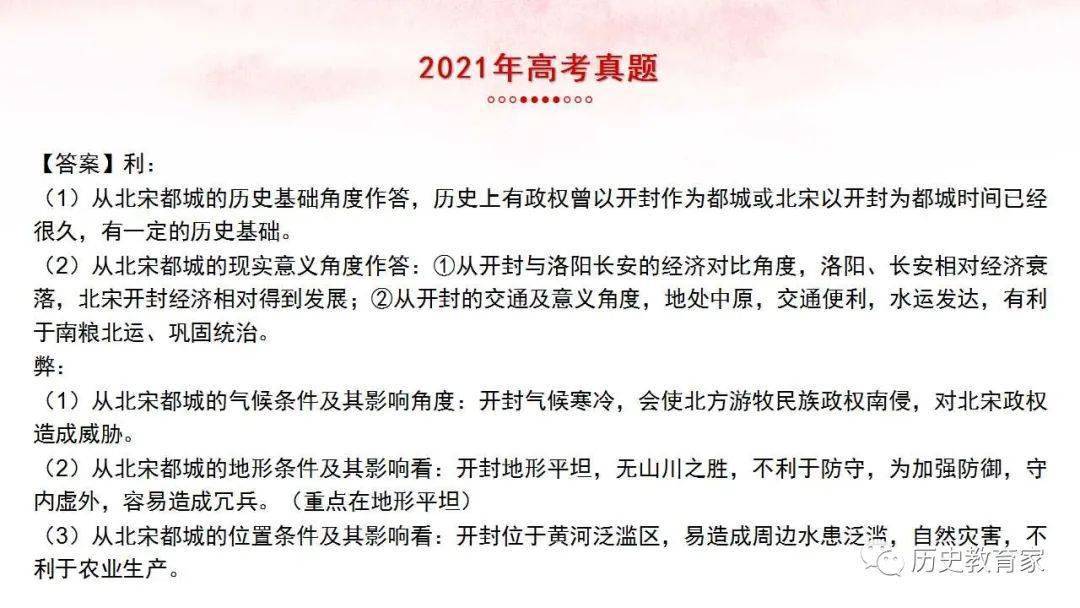 2021年高考真题

【答案】利：
（1）从北宋都城的历史基础角度作答，历史上有政权曾以开封作为都城或北宋以开封为都城时间已经很久，有一定的历史基础。
（2）从北宋都城的现实意义角度作答：①从开封与洛阳长安的经济对比角度，洛阳、长安相对经济衰落，北宋开封经济相对得到发展；②从开封的交通及意义角度，地处中原，交通便利，水运发达，有利于南粮北运、巩固统治。
弊：
（1）从北宋都城的气候条件及其影响角度：开封气候寒冷，会使北方游牧民族政权南侵，对北宋政权造成威胁。
（2）从北宋都城的地形条件及其影响看：开封地形平坦，无山川之胜，不利于防守，为加强防御，守内虚外，容易造成冗兵。（重点在地形平坦）
（3）从北宋都城的位置条件及其影响看：开封位于黄河泛滥区，易造成周边水患泛滥，自然灾害，不利于农业生产。

历史教育家